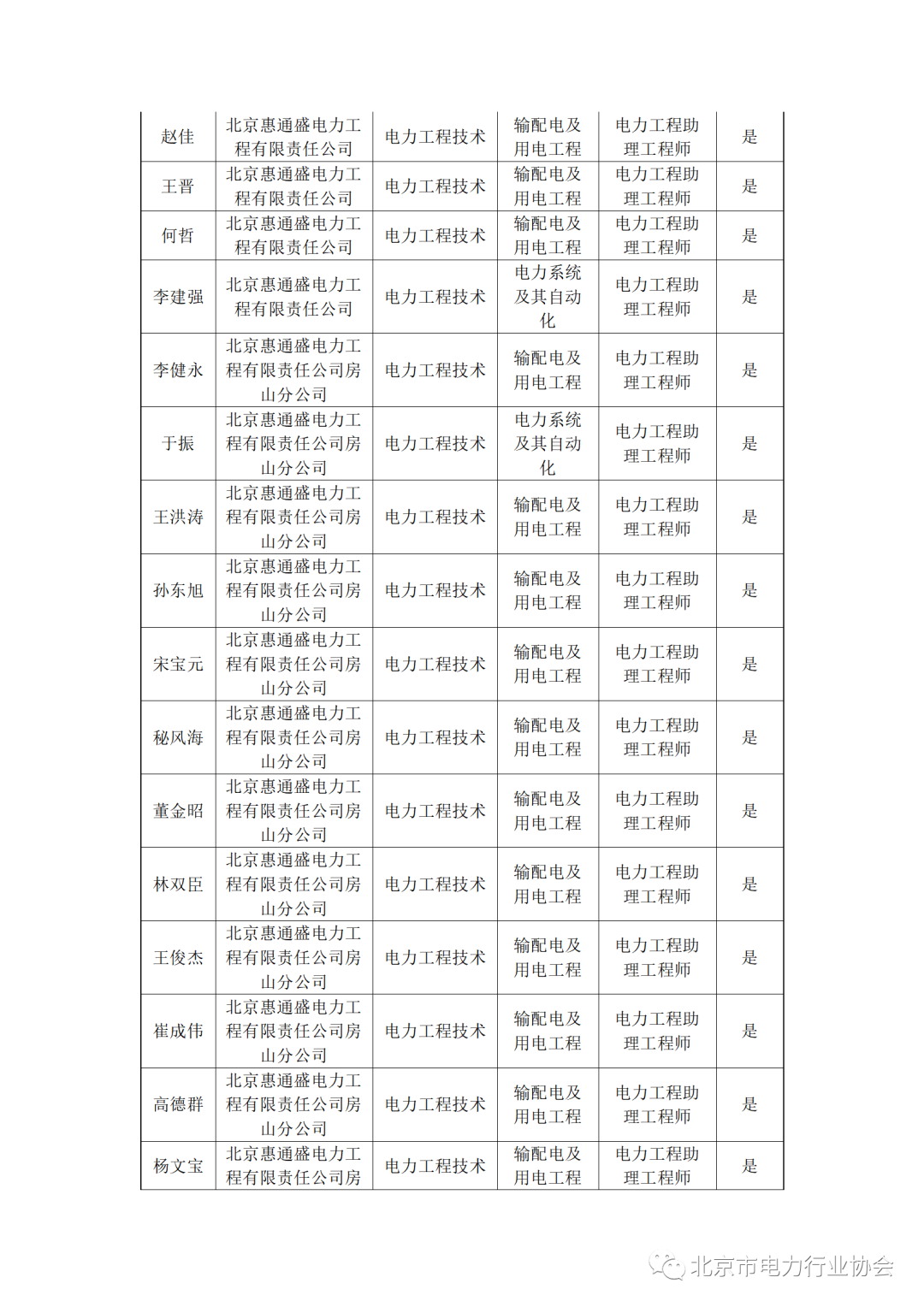 | 赵佳 | 北京惠通盛电力工程有限责任公司 | 电力工程技术 | 输配电及用电工程 | 电力工程助理工程师 | 是 |
|---|---|---|---|---|---|
| 王晋 | 北京惠通盛电力工程有限责任公司 | 电力工程技术 | 输配电及用电工程 | 电力工程助理工程师 | 是 |
| 何哲 | 北京惠通盛电力工程有限责任公司 | 电力工程技术 | 输配电及用电工程 | 电力工程助理工程师 | 是 |
| 李建强 | 北京惠通盛电力工程有限责任公司 | 电力工程技术 | 电力系统及其自动化 | 电力工程助理工程师 | 是 |
| 李健永 | 北京惠通盛电力工程有限责任公司房山分公司 | 电力工程技术 | 输配电及用电工程 | 电力工程助理工程师 | 是 |
| 于振 | 北京惠通盛电力工程有限责任公司房山分公司 | 电力工程技术 | 电力系统及其自动化 | 电力工程助理工程师 | 是 |
| 王洪涛 | 北京惠通盛电力工程有限责任公司房山分公司 | 电力工程技术 | 输配电及用电工程 | 电力工程助理工程师 | 是 |
| 孙东旭 | 北京惠通盛电力工程有限责任公司房山分公司 | 电力工程技术 | 输配电及用电工程 | 电力工程助理工程师 | 是 |
| 宋宝元 | 北京惠通盛电力工程有限责任公司房山分公司 | 电力工程技术 | 输配电及用电工程 | 电力工程助理工程师 | 是 |
| 秘风海 | 北京惠通盛电力工程有限责任公司房山分公司 | 电力工程技术 | 输配电及用电工程 | 电力工程助理工程师 | 是 |
| 董金昭 | 北京惠通盛电力工程有限责任公司房山分公司 | 电力工程技术 | 输配电及用电工程 | 电力工程助理工程师 | 是 |
| 林双臣 | 北京惠通盛电力工程有限责任公司房山分公司 | 电力工程技术 | 输配电及用电工程 | 电力工程助理工程师 | 是 |
| 王俊杰 | 北京惠通盛电力工程有限责任公司房山分公司 | 电力工程技术 | 输配电及用电工程 | 电力工程助理工程师 | 是 |
| 崔成伟 | 北京惠通盛电力工程有限责任公司房山分公司 | 电力工程技术 | 输配电及用电工程 | 电力工程助理工程师 | 是 |
| 高德群 | 北京惠通盛电力工程有限责任公司房山分公司 | 电力工程技术 | 输配电及用电工程 | 电力工程助理工程师 | 是 |
| 杨文宝 | 北京惠通盛电力工程有限责任公司房 | 电力工程技术 | 输配电及用电工程 | 电力工程助理工程师 | 是 |

北京市电力行业协会